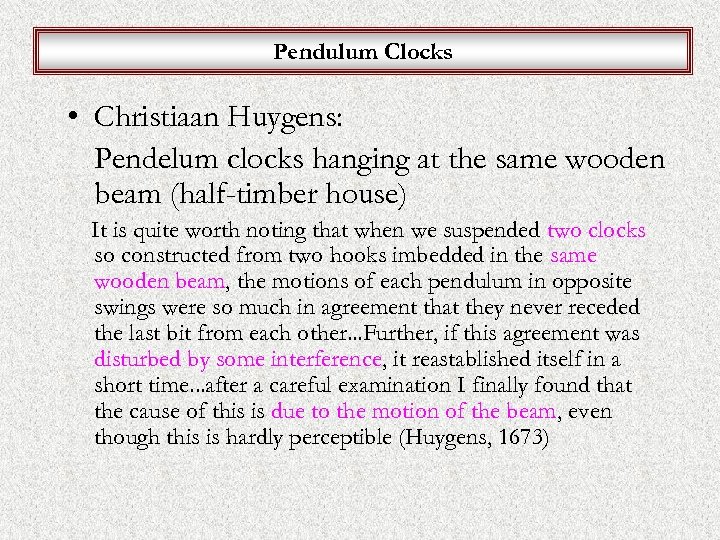 Pendulum Clocks

• Christiaan Huygens:

Pendelum clocks hanging at the same wooden beam (half-timber house)

It is quite worth noting that when we suspended two clocks so constructed from two hooks imbedded in the same wooden beam, the motions of each pendulum in opposite swings were so much in agreement that they never receded the last bit from each other...Further, if this agreement was disturbed by some interference, it reastablished itself in a short time...after a careful examination I finally found that the cause of this is due to the motion of the beam, even though this is hardly perceptible (Huygens, 1673)